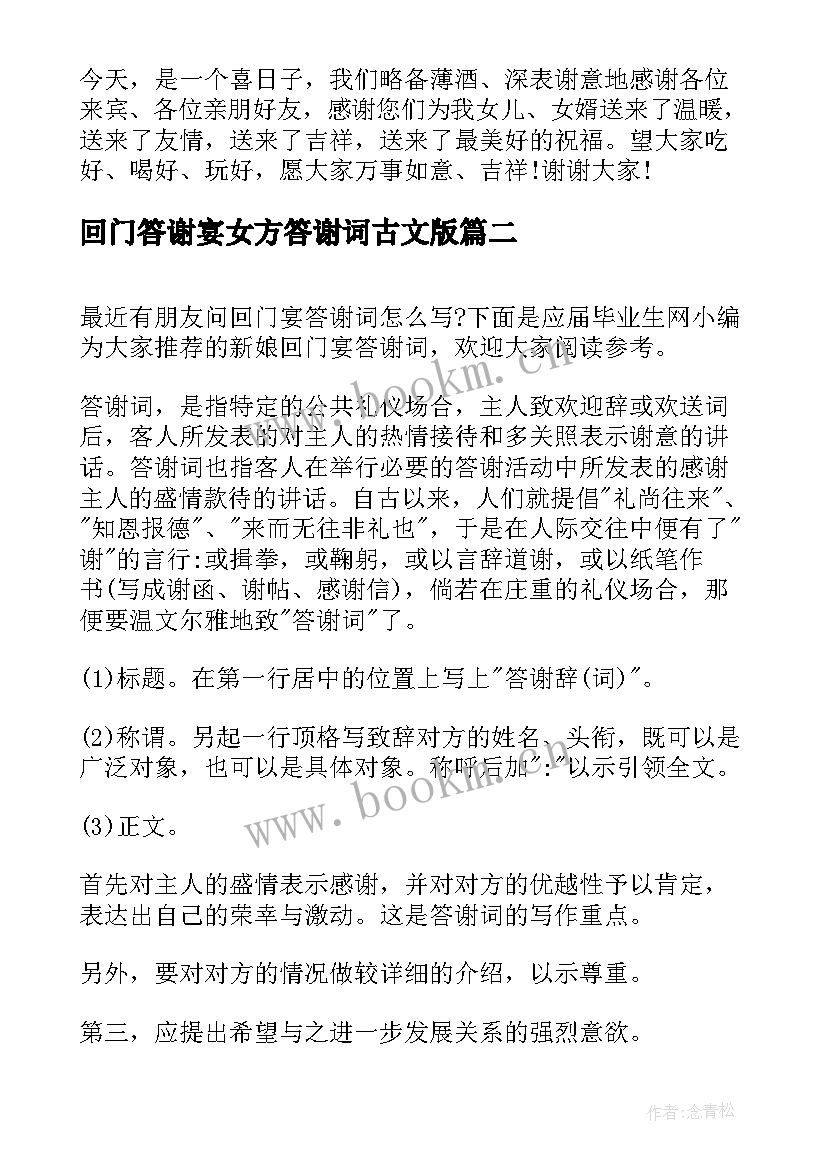 今天，是一个喜日子，我们略备薄酒、深表谢意地感谢各位来宾、各位亲朋好友，感谢您们为我女儿、女婿送来了温暖，送来了友情，送来了吉祥，送来了最美好的祝福。望大家吃好、喝好、玩好，愿大家万事如意、吉祥!谢谢大家!

回门答谢宴女方答谢词古文版篇二

最近有朋友问回门宴答谢词怎么写?下面是应届毕业生网小编为大家推荐的新娘回门宴答谢词，欢迎大家阅读参考。

答谢词，是指特定的公共礼仪场合，主人致欢迎辞或欢送词后，客人所发表的对主人的热情接待和多关照表示谢意的讲话。答谢词也指客人在举行必要的答谢活动中所发表的感谢主人的盛情款待的讲话。自古以来，人们就提倡"礼尚往来"、"知恩报德"、"来而无往非礼也"，于是在人际交往中便有了"谢"的言行:或揖拳，或鞠躬，或以言辞道谢，或以纸笔作书(写成谢函、谢帖、感谢信)，倘若在庄重的礼仪场合，那便要温文尔雅地致"答谢词"了。

(1)标题。在第一行居中的位置上写上"答谢辞(词)"。

(2)称谓。另起一行顶格写致辞对方的姓名、头衔，既可以是广泛对象，也可以是具体对象。称呼后加":"以示引领全文。

(3)正文。

首先对主人的盛情表示感谢，并对对方的优越性予以肯定，表达出自己的荣幸与激动。这是答谢词的写作重点。

另外，要对对方的情况做较详细的介绍，以示尊重。

第三，应提出希望与之进一步发展关系的强烈意欲。

www.bookm.cn

www.bookm.cn

作者:念青松